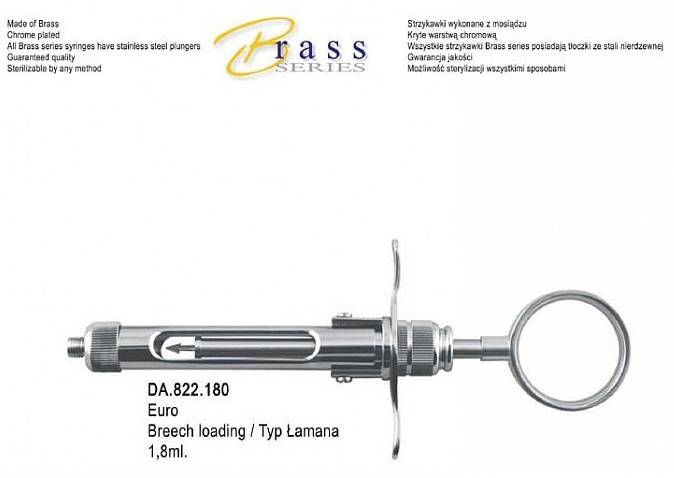 Made of Brass
Chrome plated
All Brass series syringes have stainless steel plungers
Guaranteed quality
Sterilizable by any method

Brass
SERIES

Strzykawki wykonane z mosiądzu
Kryte warstwą chromową
Wszystkie strzykawki Brass series posiadają tłoczki ze stali nierdzewnej
Gwarancja jakości
Możliwość sterylizacji wszystkimi sposobami

DA.822.180
Euro
Breech loading / Typ Łamana
1,8ml.